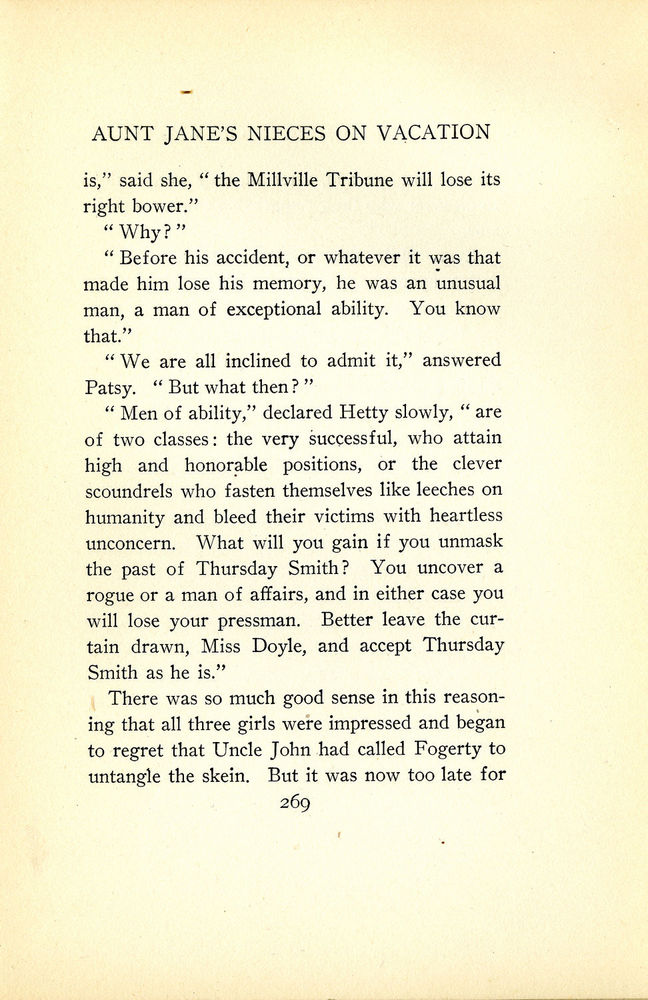 AUNT JANE'S NIECES ON VACATION

is," said she, "the Millville Tribune will lose its right bower."

"Why?"

"Before his accident, or whatever it was that made him lose his memory, he was an unusual man, a man of exceptional ability. You know that."

"We are all inclined to admit it," answered Patsy. "But what then?"

"Men of ability," declared Hetty slowly, "are of two classes: the very successful, who attain high and honorable positions, or the clever scoundrels who fasten themselves like leeches on humanity and bleed their victims with heartless unconcern. What will you gain if you unmask the past of Thursday Smith? You uncover a rogue or a man of affairs, and in either case you will lose your pressman. Better leave the curtain drawn, Miss Doyle, and accept Thursday Smith as he is."

There was so much good sense in this reasoning that all three girls were impressed and began to regret that Uncle John had called Fogerty to untangle the skein. But it was now too late for

269